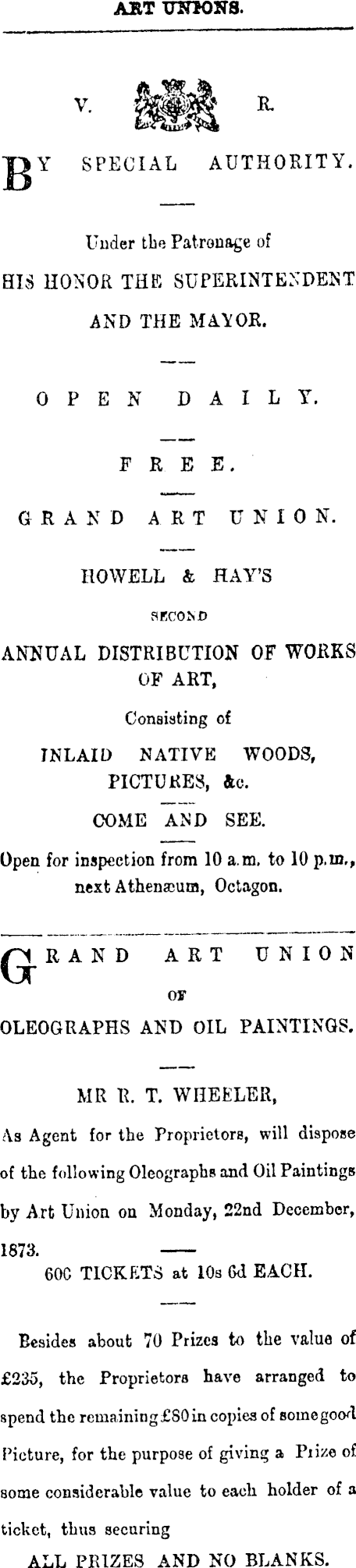 ART UNIONS.

V. R.

BY SPECIAL AUTHORITY.

Under the Patronage of

HIS HONOR THE SUPERINTENDENT AND THE MAYOR.

OPEN DAILY.

FREE.

GRAND ART UNION.

HOWELL & HAY'S

SECOND

ANNUAL DISTRIBUTION OF WORKS OF ART,

Consisting of

INLAID NATIVE WOODS, PICTURES, &c.

COME AND SEE.

Open for inspection from 10 a.m. to 10 p.m., next Athenæum, Octagon.

GRAND ART UNION

OF

OLEOGRAPHS AND OIL PAINTINGS.

MR R. T. WHEELER,

As Agent for the Proprietors, will dispose of the following Oleographs and Oil Paintings by Art Union on Monday, 22nd December, 1873.

600 TICKETS at 10s 6d EACH.

Besides about 70 Prizes to the value of £235, the Proprietors have arranged to spend the remaining £80 in copies of some good Picture, for the purpose of giving a Prize of some considerable value to each holder of a ticket, thus securing

ALL PRIZES AND NO BLANKS.